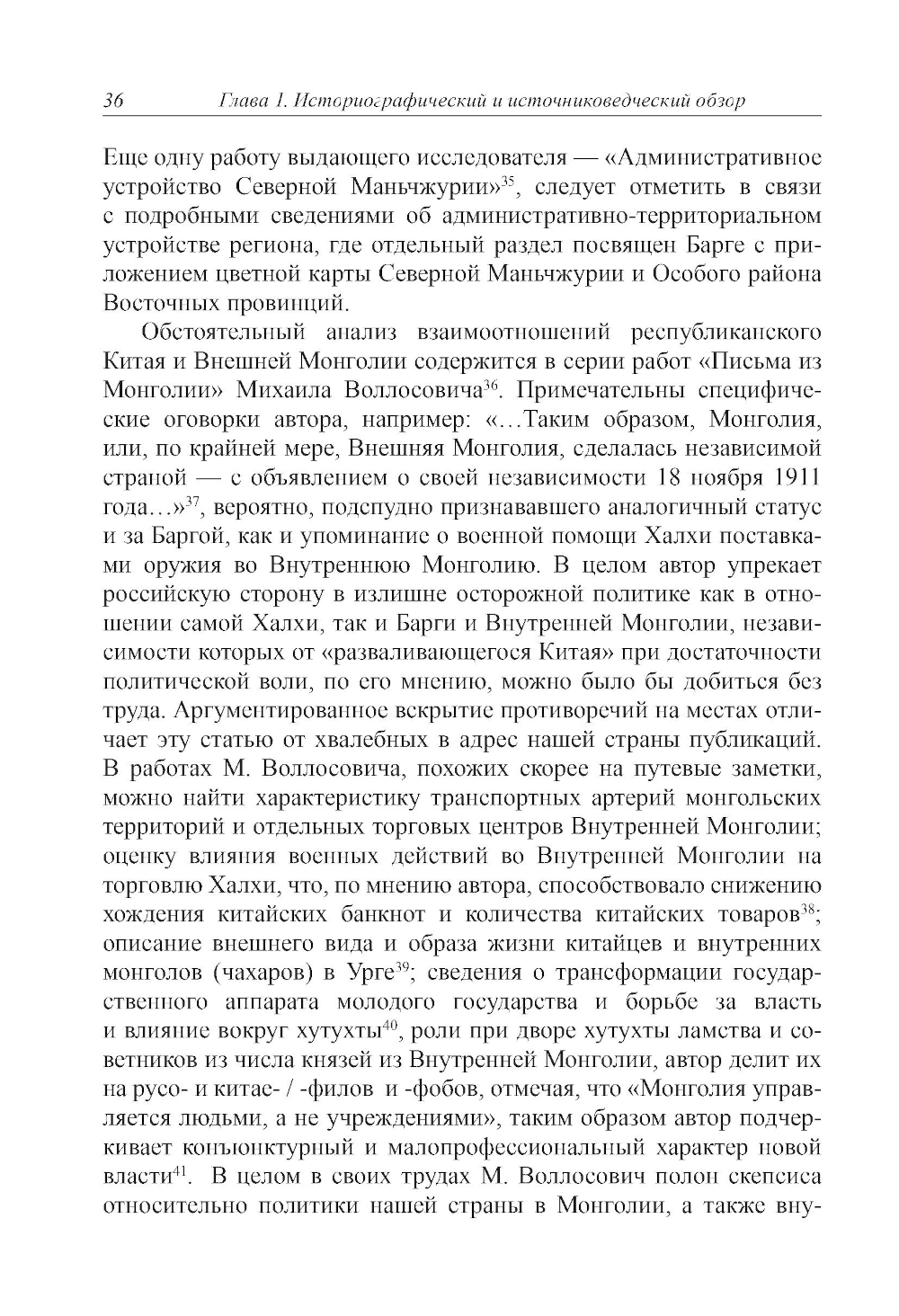 36 Глава 1. Историографический и источниковедческий обзор

Еще одну работу выдающего исследователя — «Административное устройство Северной Маньчжурии»$^{35}$, следует отметить в связи с подробными сведениями об административно-территориальном устройстве региона, где отдельный раздел посвящен Барге с приложением цветной карты Северной Маньчжурии и Особого района Восточных провинций.

Обстоятельный анализ взаимоотношений республиканского Китая и Внешней Монголии содержится в серии работ «Письма из Монголии» Михаила Воллосовича$^{36}$. Примечательны специфические оговорки автора, например: «…Таким образом, Монголия, или, по крайней мере, Внешняя Монголия, сделалась независимой страной — с объявлением о своей независимости 18 ноября 1911 года…»$^{37}$, вероятно, подспудно признававшего аналогичный статус и за Баргой, как и упоминание о военной помощи Халхи поставками оружия во Внутреннюю Монголию. В целом автор упрекает российскую сторону в излишне осторожной политике как в отношении самой Халхи, так и Барги и Внутренней Монголии, независимости которых от «разваливающегося Китая» при достаточности политической воли, по его мнению, можно было бы добиться без труда. Аргументированное вскрытие противоречий на местах отличает эту статью от хвалебных в адрес нашей страны публикаций. В работах М. Воллосовича, похожих скорее на путевые заметки, можно найти характеристику транспортных артерий монгольских территорий и отдельных торговых центров Внутренней Монголии; оценку влияния военных действий во Внутренней Монголии на торговлю Халхи, что, по мнению автора, способствовало снижению хождения китайских банкнот и количества китайских товаров$^{38}$; описание внешнего вида и образа жизни китайцев и внутренних монголов (чахаров) в Урге$^{39}$; сведения о трансформации государственного аппарата молодого государства и борьбе за власть и влияние вокруг хутухты$^{40}$, роли при дворе хутухты ламства и советников из числа князей из Внутренней Монголии, автор делит их на русо- и китае- / -филов и -фобов, отмечая, что «Монголия управляется людьми, а не учреждениями», таким образом автор подчеркивает конъюнктурный и малопрофессиональный характер новой власти$^{41}$. В целом в своих трудах М. Воллосович полон скепсиса относительно политики нашей страны в Монголии, а также вну-